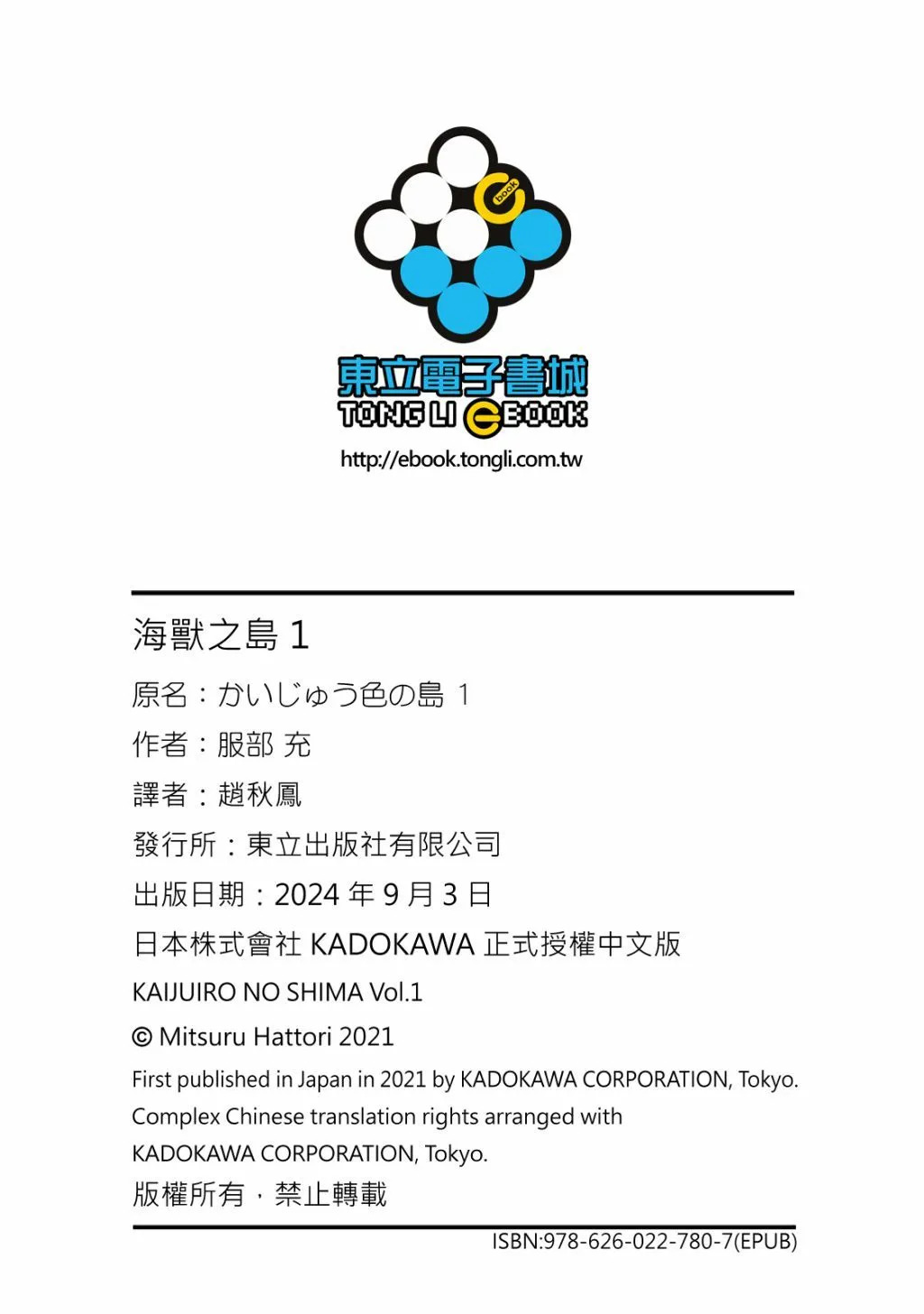 book

東立電子書城
TONG LI eBOOK
http://ebook.tongli.com.tw

海獸之島 1
原名：かいじゅう色の島 1
作者：服部 充
譯者：趙秋鳳
發行所：東立出版社有限公司
出版日期：2024 年 9 月 3 日
日本株式會社 KADOKAWA 正式授權中文版
KAIJUIRO NO SHIMA Vol.1
© Mitsuru Hattori 2021
First published in Japan in 2021 by KADOKAWA CORPORATION, Tokyo.
Complex Chinese translation rights arranged with KADOKAWA CORPORATION, Tokyo.
版權所有，禁止轉載
ISBN:978-626-022-780-7(EPUB)